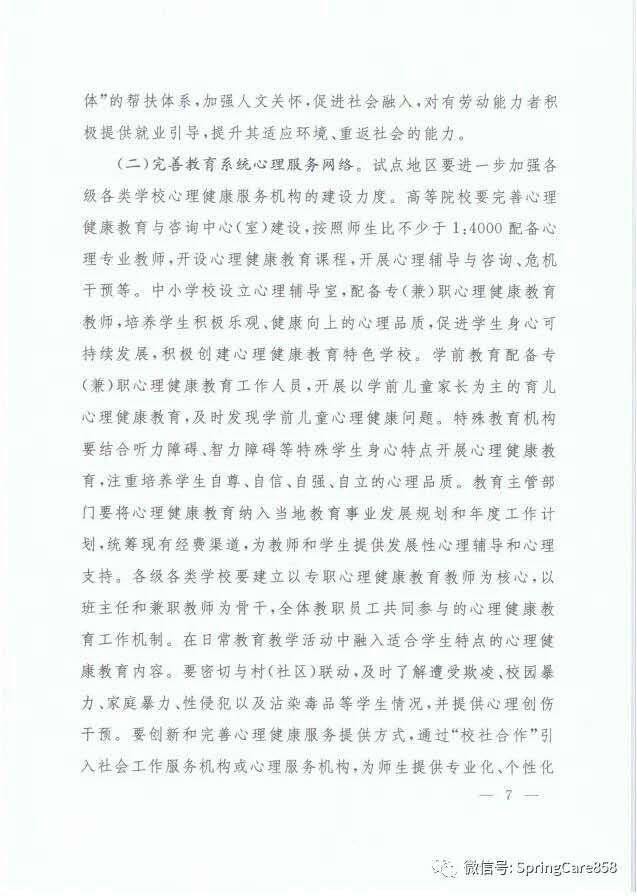 体”的帮扶体系，加强人文关怀，促进社会融入，对有劳动能力者积极提供就业引导，提升其适应环境、重返社会的能力。

（二）完善教育系统心理服务网络。试点地区要进一步加强各级各类学校心理健康服务机构的建设力度。高等院校要完善心理健康教育与咨询中心（室）建设，按照师生比不少于1：4000配备心理专业教师，开设心理健康教育课程，开展心理辅导与咨询、危机干预等。中小学校设立心理辅导室，配备专（兼）职心理健康教育教师，培养学生积极乐观、健康向上的心理品质，促进学生身心可持续发展，积极创建心理健康教育特色学校。学前教育配备专（兼）职心理健康教育工作人员，开展以学前儿童家长为主的育儿心理健康教育，及时发现学前儿童心理健康问题。特殊教育机构要结合听力障碍、智力障碍等特殊学生身心特点开展心理健康教育，注重培养学生自尊、自信、自强、自立的心理品质。教育主管部门要将心理健康教育纳入当地教育事业发展规划和年度工作计划，统筹现有经费渠道，为教师和学生提供发展性心理辅导和心理支持。各级各类学校要建立以专职心理健康教育教师为核心，以班主任和兼职教师为骨干，全体教职员工共同参与的心理健康教育工作机制。在日常教育教学活动中融入适合学生特点的心理健康教育内容。要密切与村（社区）联动，及时了解遭受欺凌、校园暴力、家庭暴力、性侵犯以及沾染毒品等学生情况，并提供心理创伤干预。要创新和完善心理健康服务提供方式，通过“校社合作”引入社会工作服务机构或心理服务机构，为师生提供专业化、个性化

— 7 —

微信号: SpringCare858